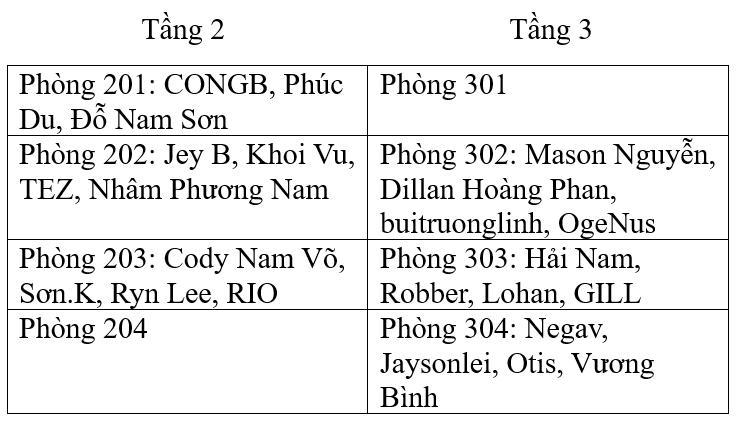 | Tầng 2 | Tầng 3 |
|---|---|
| Phòng 201: CONGB, Phúc Du, Đỗ Nam Sơn | Phòng 301 |
| Phòng 202: Jey B, Khoi Vu, TEZ, Nhâm Phương Nam | Phòng 302: Mason Nguyễn, Dillan Hoàng Phan, buitruonglinh, OgeNus |
| Phòng 203: Cody Nam Võ, Sơn.K, Ryn Lee, RIO | Phòng 303: Hải Nam, Robber, Lohan, GILL |
| Phòng 204 | Phòng 304: Negav, Jaysonlei, Otis, Vương Bình |